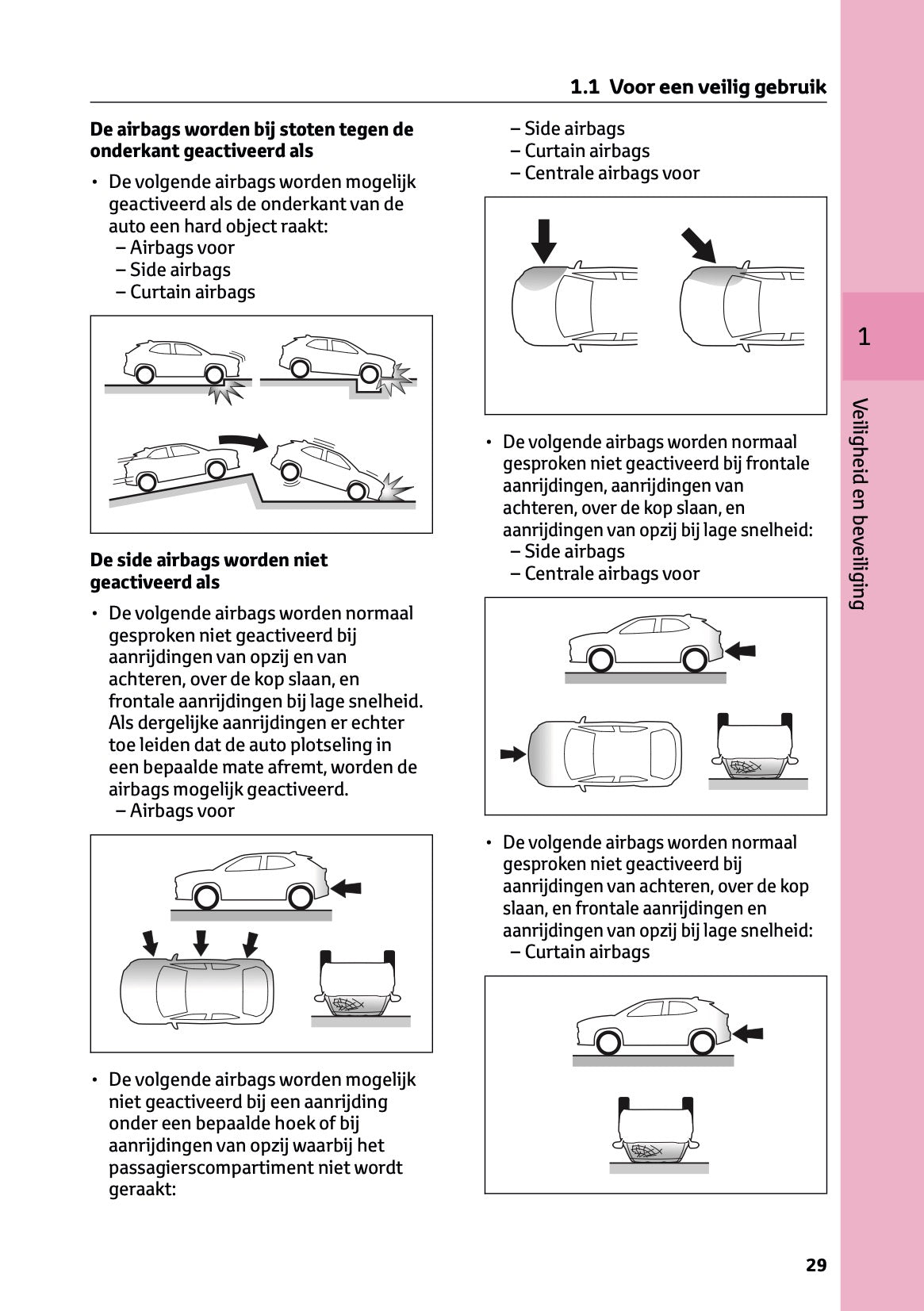 1.1 Voor een veilig gebruik

De airbags worden bij stoten tegen de onderkant geactiveerd als

• De volgende airbags worden mogelijk geactiveerd als de onderkant van de auto een hard object raakt:
– Airbags voor
– Side airbags
– Curtain airbags

De side airbags worden niet geactiveerd als

• De volgende airbags worden normaal gesproken niet geactiveerd bij aanrijdingen van opzij en van achteren, over de kop slaan, en frontale aanrijdingen bij lage snelheid. Als dergelijke aanrijdingen er echter toe leiden dat de auto plotseling in een bepaalde mate afremt, worden de airbags mogelijk geactiveerd.
– Airbags voor

• De volgende airbags worden mogelijk niet geactiveerd bij een aanrijding onder een bepaalde hoek of bij aanrijdingen van opzij waarbij het passagierscompartiment niet wordt geraakt:
– Side airbags
– Curtain airbags
– Centrale airbags voor

• De volgende airbags worden normaal gesproken niet geactiveerd bij frontale aanrijdingen, aanrijdingen van achteren, over de kop slaan, en aanrijdingen van opzij bij lage snelheid:
– Side airbags
– Centrale airbags voor

• De volgende airbags worden normaal gesproken niet geactiveerd bij aanrijdingen van achteren, over de kop slaan, en frontale aanrijdingen en aanrijdingen van opzij bij lage snelheid:
– Curtain airbags

1

Veiligheid en beveiliging

29